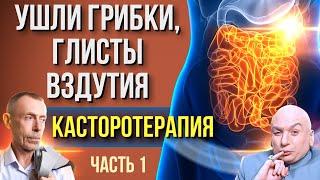 УШЛИ ГРИБКИ, ГЛИСТЫ ВЗДУТИЯ

КАСТОРОТЕРАПИЯ

ЧАСТЬ 1